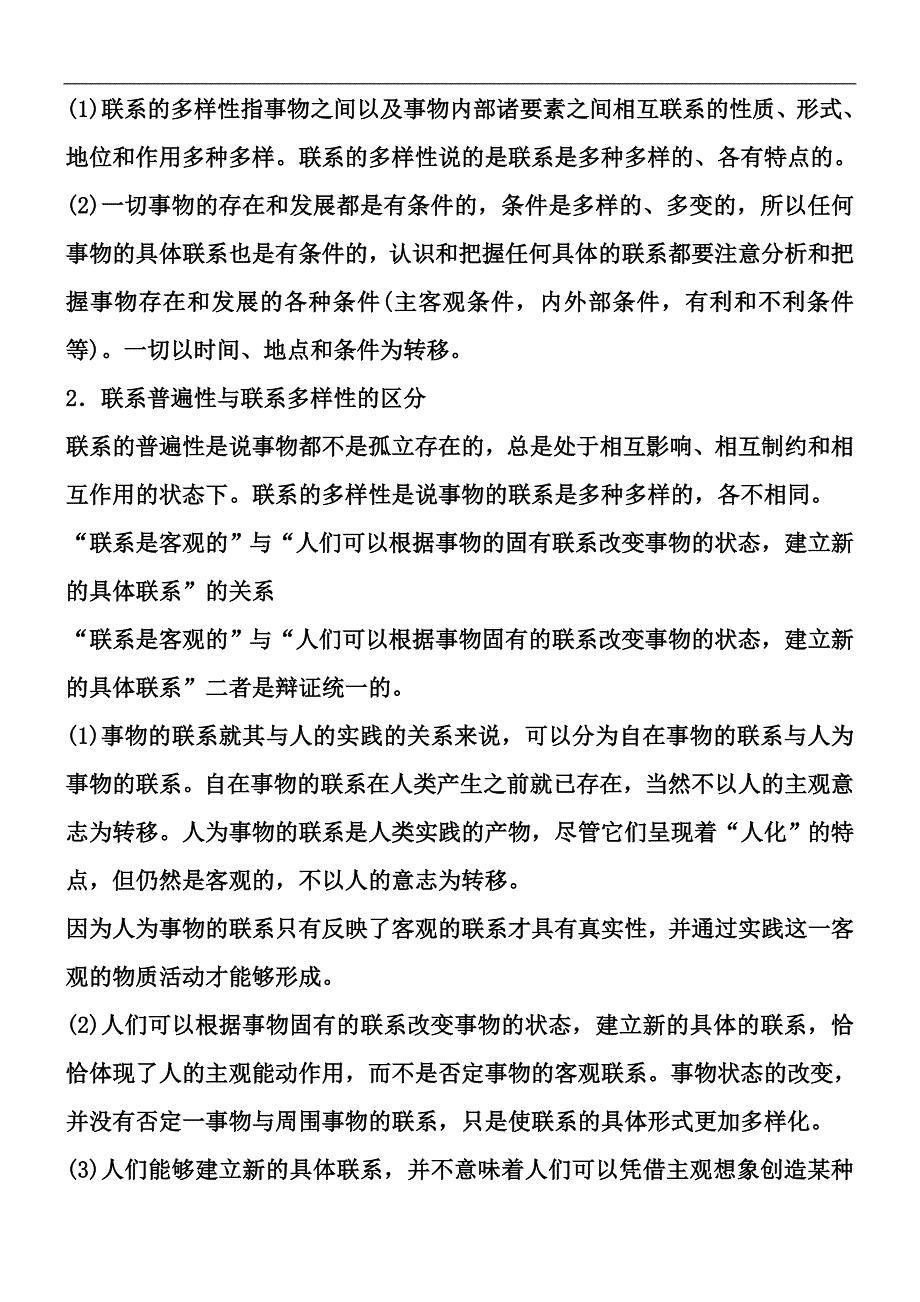 (1)联系的多样性指事物之间以及事物内部诸要素之间相互联系的性质、形式、地位和作用多种多样。联系的多样性说的是联系是多种多样的、各有特点的。

(2)一切事物的存在和发展都是有条件的，条件是多样的、多变的，所以任何事物的具体联系也是有条件的，认识和把握任何具体的联系都要注意分析和把握事物存在和发展的各种条件(主客观条件，内外部条件，有利和不利条件等)。一切以时间、地点和条件为转移。

2．联系普遍性与联系多样性的区分

联系的普遍性是说事物都不是孤立存在的，总是处于相互影响、相互制约和相互作用的状态下。联系的多样性是说事物的联系是多种多样的，各不相同。

“联系是客观的”与“人们可以根据事物的固有联系改变事物的状态，建立新的具体联系”的关系

“联系是客观的”与“人们可以根据事物固有的联系改变事物的状态，建立新的具体联系”二者是辩证统一的。

(1)事物的联系就其与人的实践的关系来说，可以分为自在事物的联系与人为事物的联系。自在事物的联系在人类产生之前就已存在，当然不以人的主观意志为转移。人为事物的联系是人类实践的产物，尽管它们呈现着“人化”的特点，但仍然是客观的，不以人的意志为转移。

因为人为事物的联系只有反映了客观的联系才具有真实性，并通过实践这一客观的物质活动才能够形成。

(2)人们可以根据事物固有的联系改变事物的状态，建立新的具体的联系，恰恰体现了人的主观能动作用，而不是否定事物的客观联系。事物状态的改变，并没有否定一事物与周围事物的联系，只是使联系的具体形式更加多样化。

(3)人们能够建立新的具体联系，并不意味着人们可以凭借主观想象创造某种